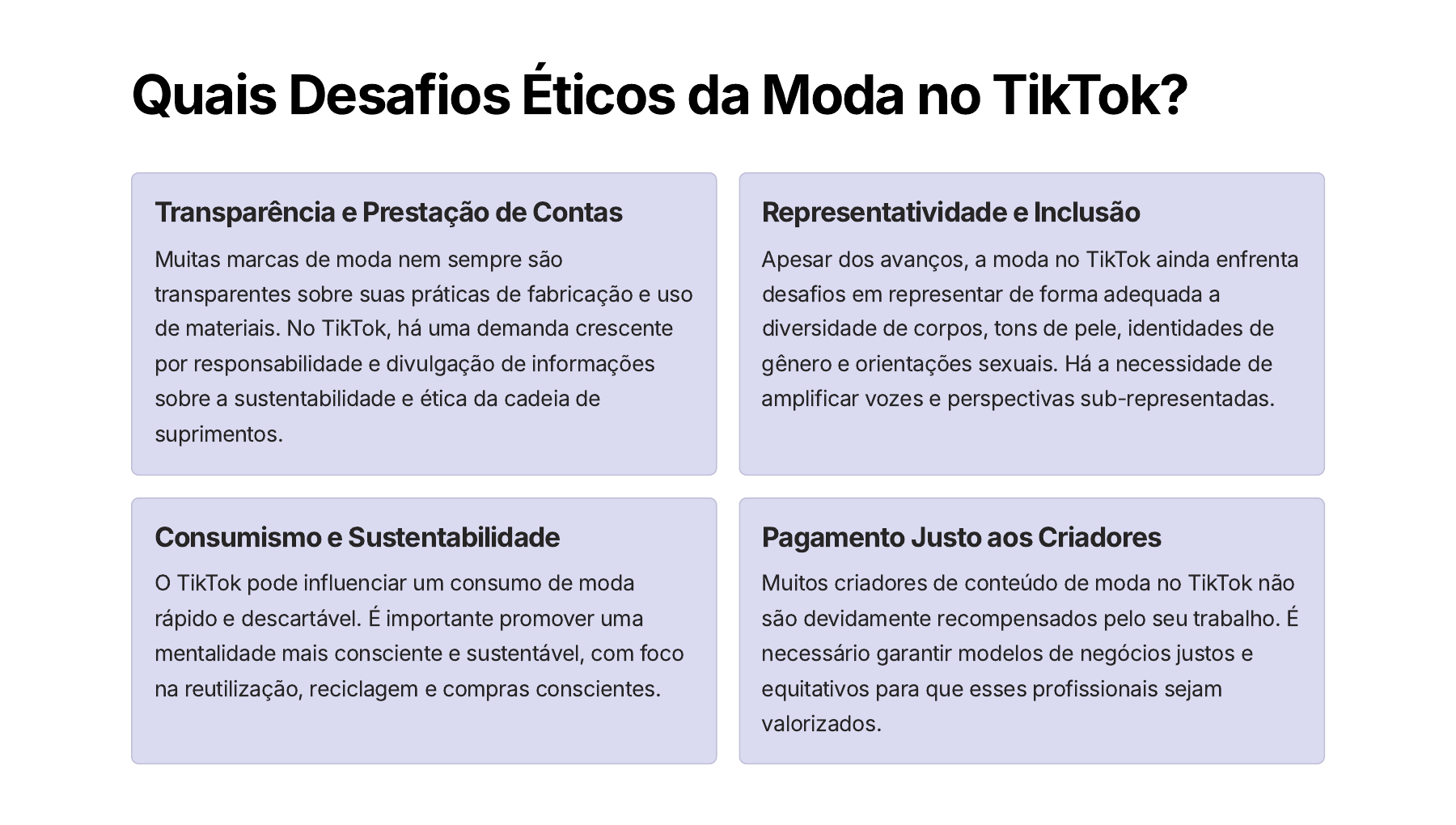 Quais Desafios Éticos da Moda no TikTok?

Transparência e Prestação de Contas

Muitas marcas de moda nem sempre são transparentes sobre suas práticas de fabricação e uso de materiais. No TikTok, há uma demanda crescente por responsabilidade e divulgação de informações sobre a sustentabilidade e ética da cadeia de suprimentos.

Representatividade e Inclusão

Apesar dos avanços, a moda no TikTok ainda enfrenta desafios em representar de forma adequada a diversidade de corpos, tons de pele, identidades de gênero e orientações sexuais. Há a necessidade de amplificar vozes e perspectivas sub-representadas.

Consumismo e Sustentabilidade

O TikTok pode influenciar um consumo de moda rápido e descartável. É importante promover uma mentalidade mais consciente e sustentável, com foco na reutilização, reciclagem e compras conscientes.

Pagamento Justo aos Criadores

Muitos criadores de conteúdo de moda no TikTok não são devidamente recompensados pelo seu trabalho. É necessário garantir modelos de negócios justos e equitativos para que esses profissionais sejam valorizados.